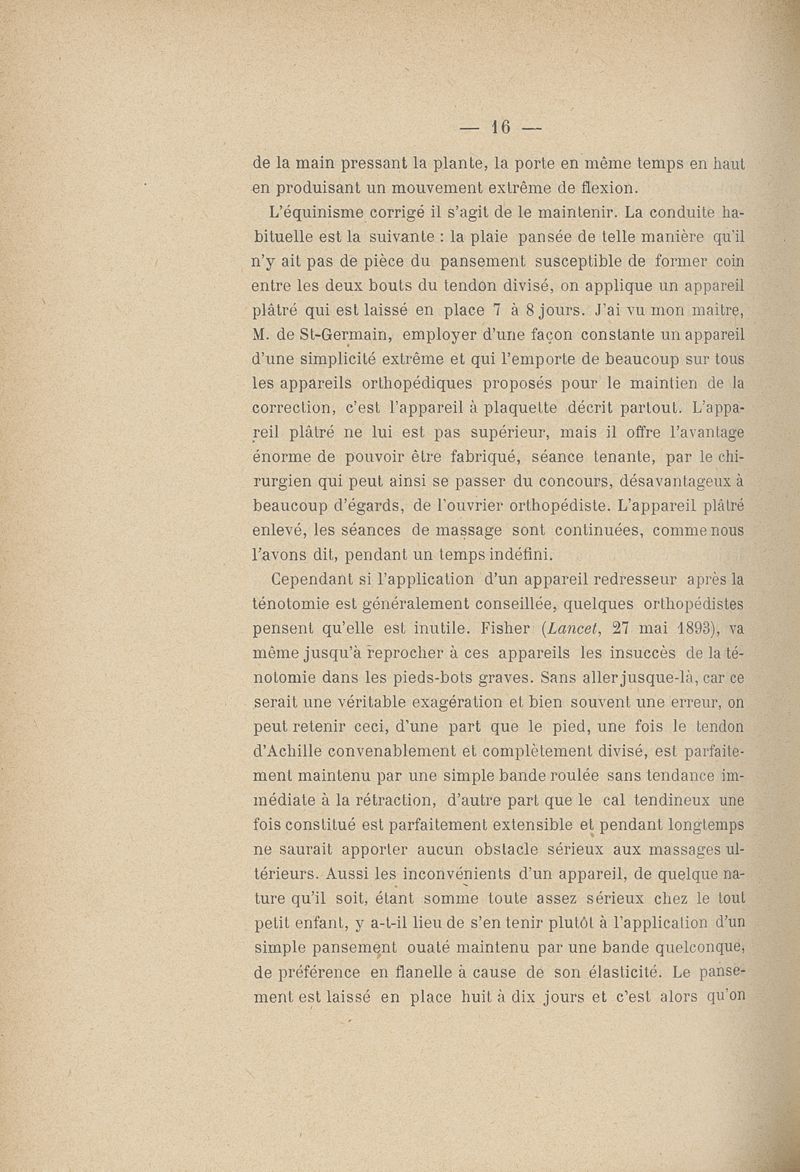 — 16 —

de la main pressant la plante, la porte en même temps en haut en produisant un mouvement extrême de flexion.

L'équinisme corrigé il s'agit de le maintenir. La conduite habituelle est la suivante : la plaie pansée de telle manière qu'il n'y ait pas de pièce du pansement susceptible de former coin entre les deux bouts du tendon divisé, on applique un appareil plâtré qui est laissé en place 7 à 8 jours. J'ai vu mon maître, M. de St-Germain, employer d'une façon constante un appareil d'une simplicité extrême et qui l'emporte de beaucoup sur tous les appareils orthopédiques proposés pour le maintien de la correction, c'est l'appareil à plaquette décrit partout. L'appareil plâtré ne lui est pas supérieur, mais il offre l'avantage énorme de pouvoir être fabriqué, séance tenante, par le chirurgien qui peut ainsi se passer du concours, désavantageux à beaucoup d'égards, de l'ouvrier orthopédiste. L'appareil plâtré enlevé, les séances de massage sont continuées, comme nous l'avons dit, pendant un temps indéfini.

Cependant si l'application d'un appareil redresseur après la ténotomie est généralement conseillée, quelques orthopédistes pensent qu'elle est inutile. Fisher (Lancet, 27 mai 1893), va même jusqu'à reprocher à ces appareils les insuccès de la ténotomie dans les pieds-bots graves. Sans aller jusque-là, car ce serait une véritable exagération et bien souvent une erreur, on peut retenir ceci, d'une part que le pied, une fois le tendon d'Achille convenablement et complètement divisé, est parfaitement maintenu par une simple bande roulée sans tendance immédiate à la rétraction, d'autre part que le cal tendineux une fois constitué est parfaitement extensible et pendant longtemps ne saurait apporter aucun obstacle sérieux aux massages ultérieurs. Aussi les inconvénients d'un appareil, de quelque nature qu'il soit, étant somme toute assez sérieux chez le tout petit enfant, y a-t-il lieu de s'en tenir plutôt à l'application d'un simple pansement ouaté maintenu par une bande quelconque, de préférence en flanelle à cause de son élasticité. Le pansement est laissé en place huit à dix jours et c'est alors qu'on